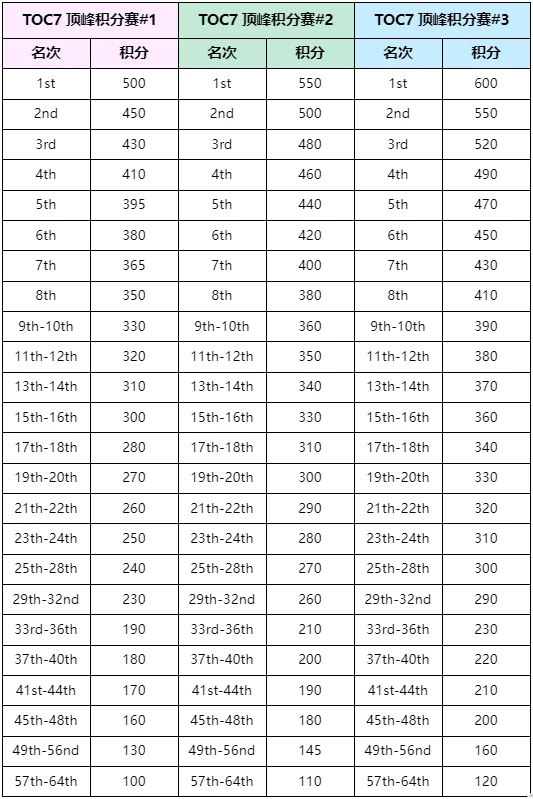 | TOC7 顶峰积分赛#1 | | TOC7 顶峰积分赛#2 | | TOC7 顶峰积分赛#3 | |
|---|---|---|---|---|---|
| 名次 | 积分 | 名次 | 积分 | 名次 | 积分 |
| 1st | 500 | 1st | 550 | 1st | 600 |
| 2nd | 450 | 2nd | 500 | 2nd | 550 |
| 3rd | 430 | 3rd | 480 | 3rd | 520 |
| 4th | 410 | 4th | 460 | 4th | 490 |
| 5th | 395 | 5th | 440 | 5th | 470 |
| 6th | 380 | 6th | 420 | 6th | 450 |
| 7th | 365 | 7th | 400 | 7th | 430 |
| 8th | 350 | 8th | 380 | 8th | 410 |
| 9th-10th | 330 | 9th-10th | 360 | 9th-10th | 390 |
| 11th-12th | 320 | 11th-12th | 350 | 11th-12th | 380 |
| 13th-14th | 310 | 13th-14th | 340 | 13th-14th | 370 |
| 15th-16th | 300 | 15th-16th | 330 | 15th-16th | 360 |
| 17th-18th | 280 | 17th-18th | 310 | 17th-18th | 340 |
| 19th-20th | 270 | 19th-20th | 300 | 19th-20th | 330 |
| 21th-22th | 260 | 21th-22th | 290 | 21th-22th | 320 |
| 23th-24th | 250 | 23th-24th | 280 | 23th-24th | 310 |
| 25th-28th | 240 | 25th-28th | 270 | 25th-28th | 300 |
| 29th-32nd | 230 | 29th-32nd | 260 | 29th-32nd | 290 |
| 33rd-36th | 190 | 33rd-36th | 210 | 33rd-36th | 230 |
| 37th-40th | 180 | 37th-40th | 200 | 37th-40th | 220 |
| 41st-44th | 170 | 41st-44th | 190 | 41st-44th | 210 |
| 45th-48th | 160 | 45th-48th | 180 | 45th-48th | 200 |
| 49th-56nd | 130 | 49th-56nd | 145 | 49th-56nd | 160 |
| 57th-64th | 100 | 57th-64th | 110 | 57th-64th | 120 |